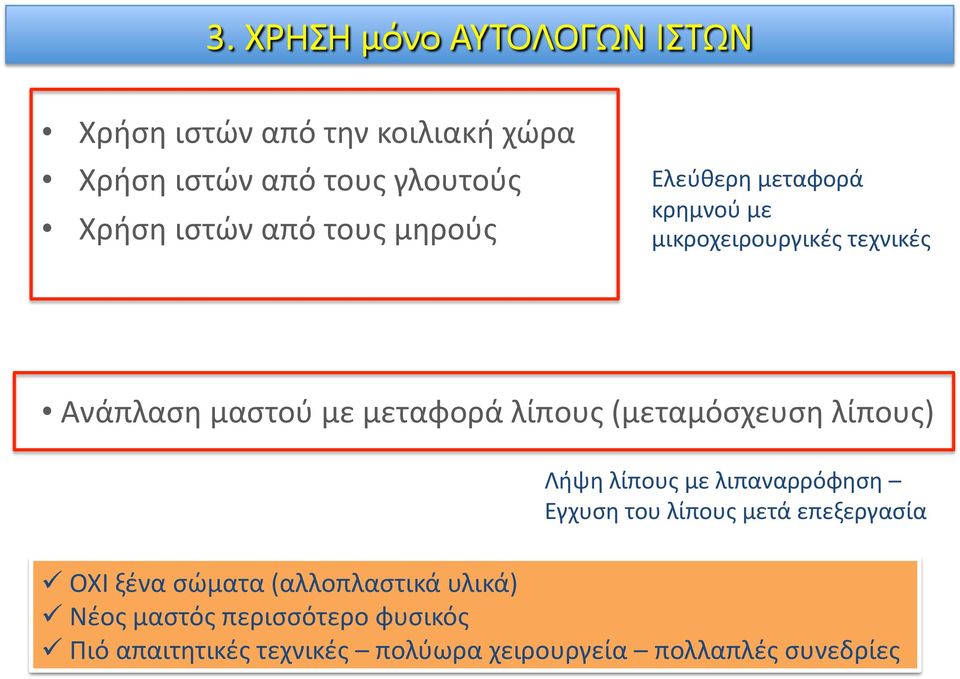 3. ΧΡΗΣΗ μόνο ΑΥΤΟΛΟΓΩΝ ΙΣΤΩΝ

• Χρήση ιστών από την κοιλιακή χώρα
• Χρήση ιστών από τους γλουτούς
• Χρήση ιστών από τους μηρούς

Ελεύθερη μεταφορά κρημνού με μικροχειρουργικές τεχνικές

• Ανάπλαση μαστού με μεταφορά λίπους (μεταμόσχευση λίπους)

Λήψη λίπους με λιπαναρρόφηση – Εγχυση του λίπους μετά επεξεργασία

✓ ΟΧΙ ξένα σώματα (αλλοπλαστικά υλικά)
✓ Νέος μαστός περισσότερο φυσικός
✓ Πιό απαιτητικές τεχνικές – πολύωρα χειρουργεία – πολλαπλές συνεδρίες